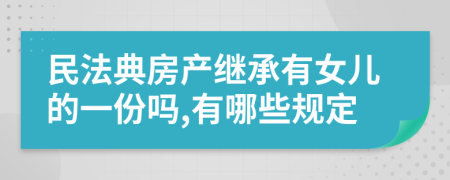 民法典房产继承有女儿的一份吗,有哪些规定